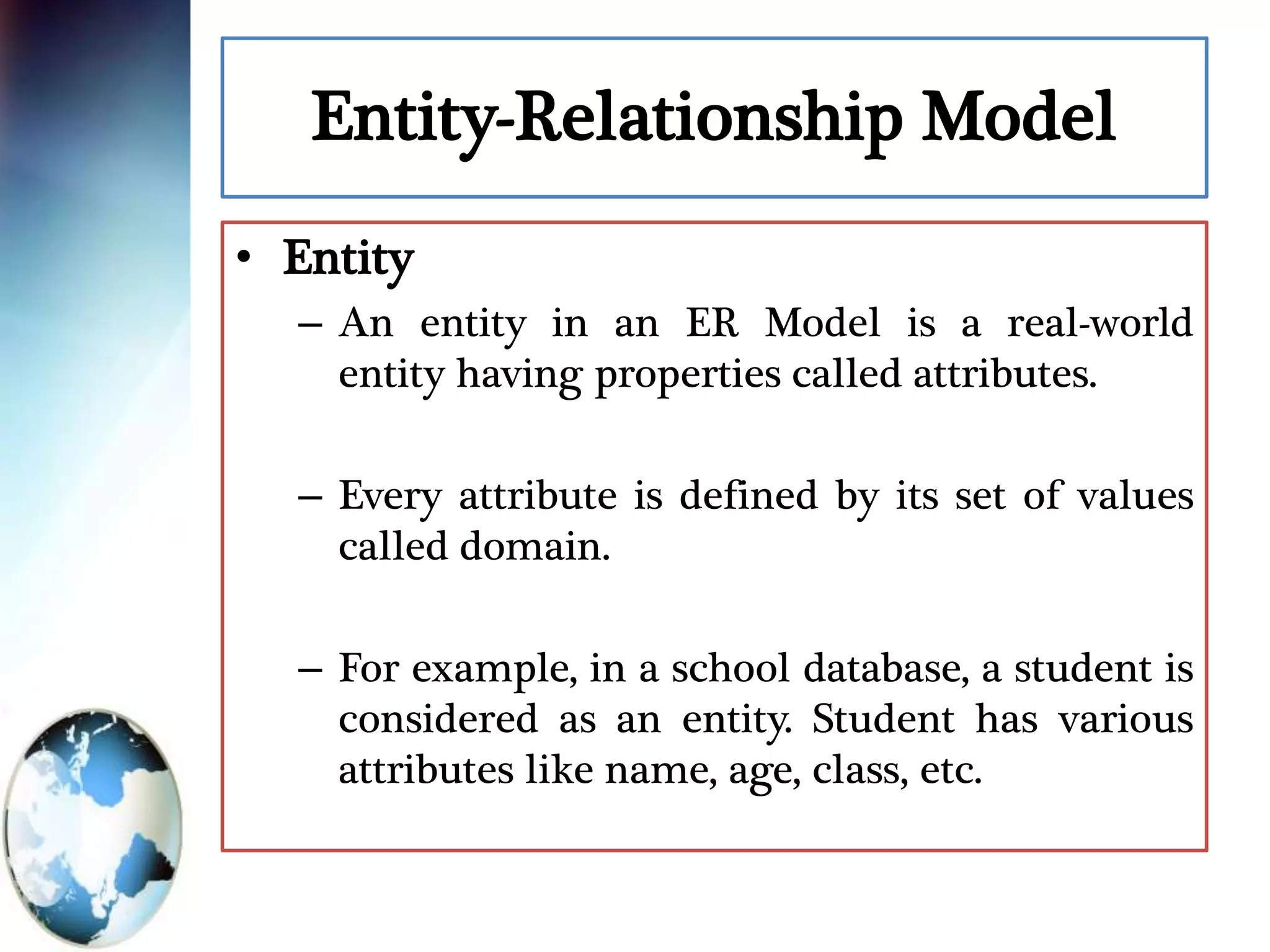 Entity-Relationship Model

• Entity

– An entity in an ER Model is a real-world entity having properties called attributes.

– Every attribute is defined by its set of values called domain.

– For example, in a school database, a student is considered as an entity. Student has various attributes like name, age, class, etc.